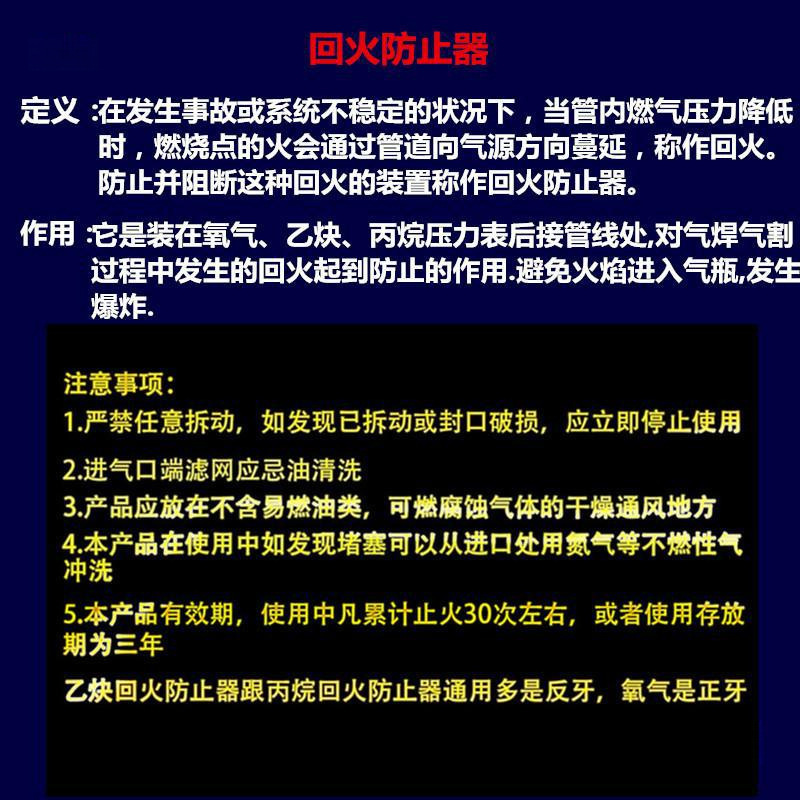 回火防止器

定义 :在发生事故或系统不稳定的状况下，当管内燃气压力降低时，燃烧点的火会通过管道向气源方向蔓延，称作回火。防止并阻断这种回火的装置称作回火防止器。

作用 :它是装在氧气、乙炔、丙烷压力表后接管线处,对气焊气割过程中发生的回火起到防止的作用.避免火焰进入气瓶,发生爆炸.

注意事项：

1.严禁任意拆动，如发现已拆动或封口破损，应立即停止使用

2.进气口端滤网应忌油清洗

3.产品应放在不含易燃油类，可燃腐蚀气体的干燥通风地方

4.本产品在使用中如发现堵塞可以从进口处用氮气等不燃性气冲洗

5.本产品有效期，使用中凡累计止火30次左右，或者使用存放期为三年

乙炔回火防止器跟丙烷回火防止器通用多是反牙，氧气是正牙